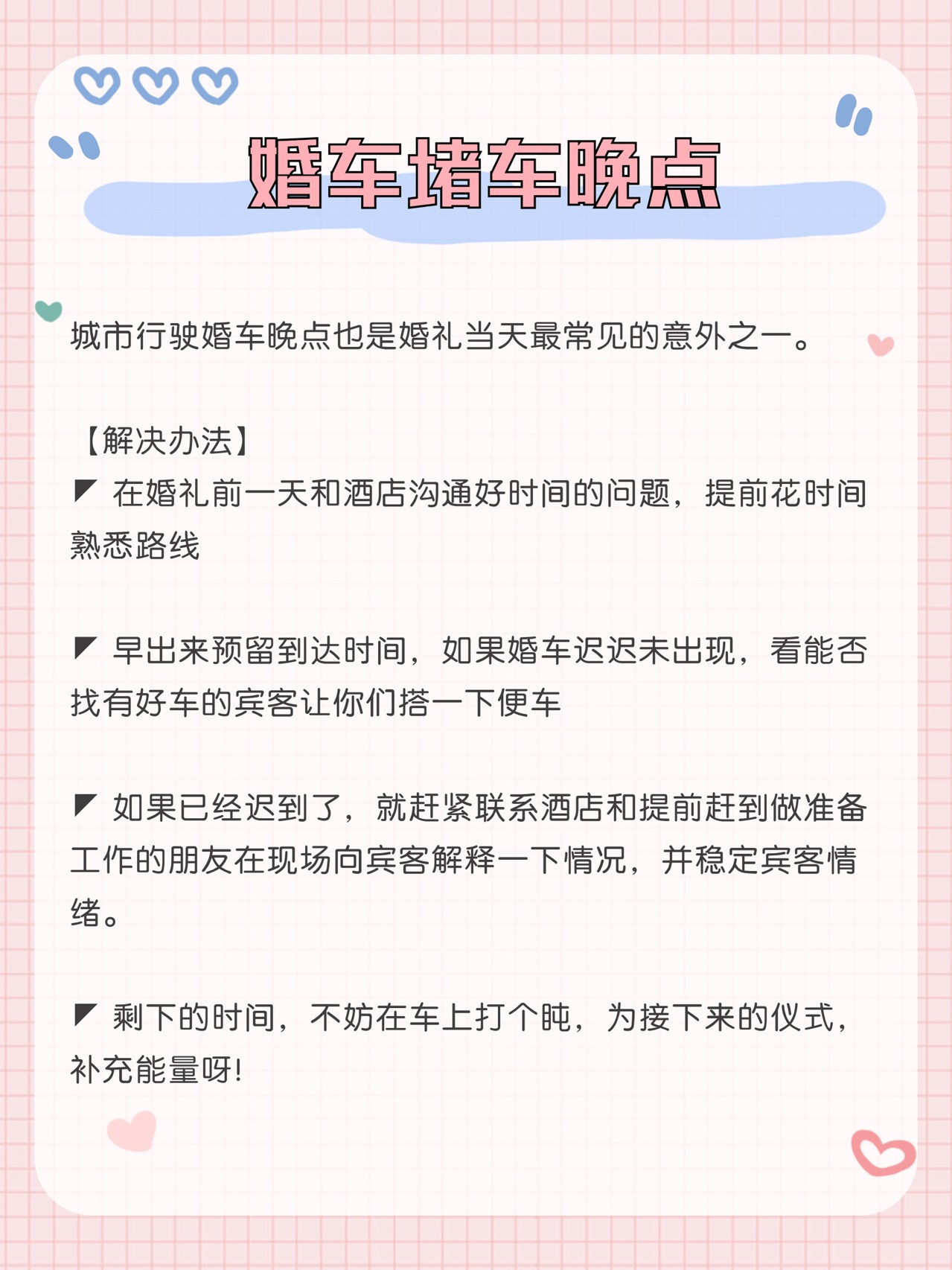 婚车堵车晚点

城市行驶婚车晚点也是婚礼当天最常见的意外之一。

【解决办法】
◤ 在婚礼前一天和酒店沟通好时间的问题，提前花时间熟悉路线

◤ 早出来预留到达时间，如果婚车迟迟未出现，看能否找有好车的宾客让你们搭一下便车

◤ 如果已经迟到了，就赶紧联系酒店和提前赶到做准备工作的朋友在现场向宾客解释一下情况，并稳定宾客情绪。

◤ 剩下的时间，不妨在车上打个盹，为接下来的仪式，补充能量呀!